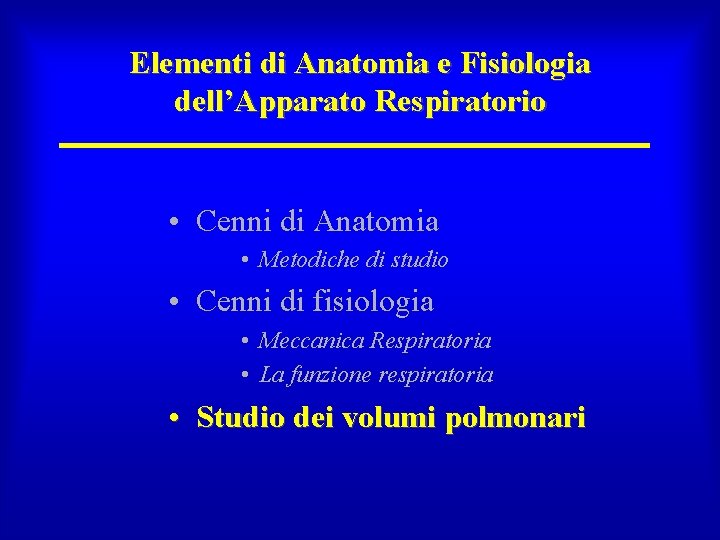 Elementi di Anatomia e Fisiologia dell'Apparato Respiratorio

• Cenni di Anatomia
• Metodiche di studio
• Cenni di fisiologia
• Meccanica Respiratoria
• La funzione respiratoria
• Studio dei volumi polmonari